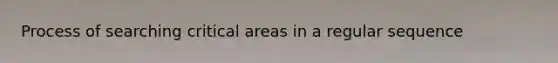 Process of searching critical areas in a regular sequence